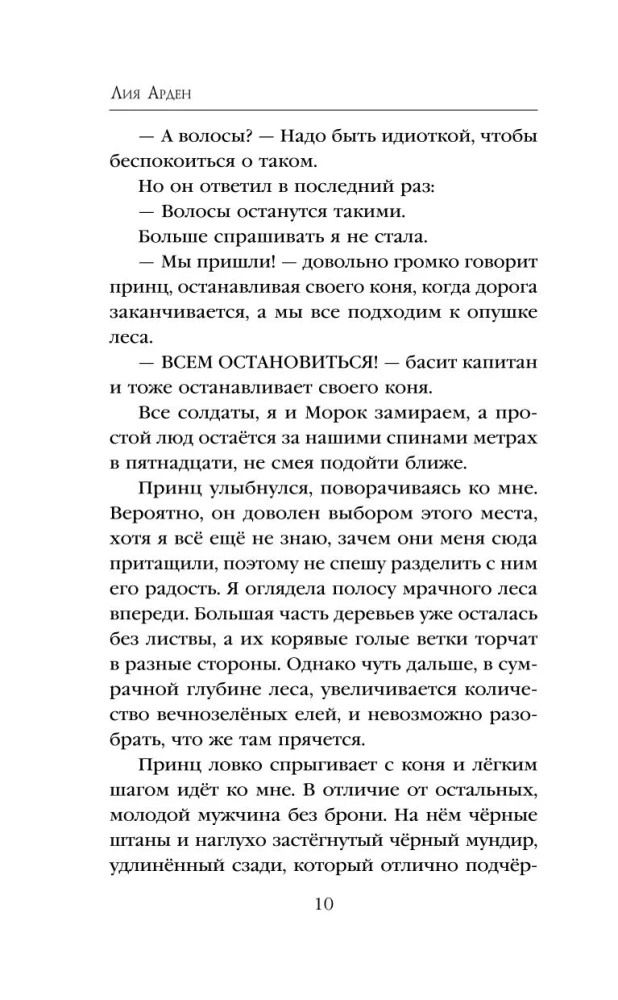 Лия Арден

— А волосы? — Надо быть идиоткой, чтобы беспокоиться о таком.

Но он ответил в последний раз:

— Волосы останутся такими.

Больше спрашивать я не стала.

— Мы пришли! — довольно громко говорит принц, останавливая своего коня, когда дорога заканчивается, а мы все подходим к опушке леса.

— ВСЕМ ОСТАНОВИТЬСЯ! — басит капитан и тоже останавливает своего коня.

Все солдаты, я и Морок замираем, а простой люд остаётся за нашими спинами метрах в пятнадцати, не смея подойти ближе.

Принц улыбнулся, поворачиваясь ко мне. Вероятно, он доволен выбором этого места, хотя я всё ещё не знаю, зачем они меня сюда притащили, поэтому не спешу разделить с ним его радость. Я оглядела полосу мрачного леса впереди. Большая часть деревьев уже осталась без листвы, а их корявые голые ветки торчат в разные стороны. Однако чуть дальше, в сумрачной глубине леса, увеличивается количество вечнозелёных елей, и невозможно разобрать, что же там прячется.

Принц ловко спрыгивает с коня и лёгким шагом идёт ко мне. В отличие от остальных, молодой мужчина без брони. На нём чёрные штаны и наглухо застёгнутый чёрный мундир, удлинённый сзади, который отлично подчёр-

10